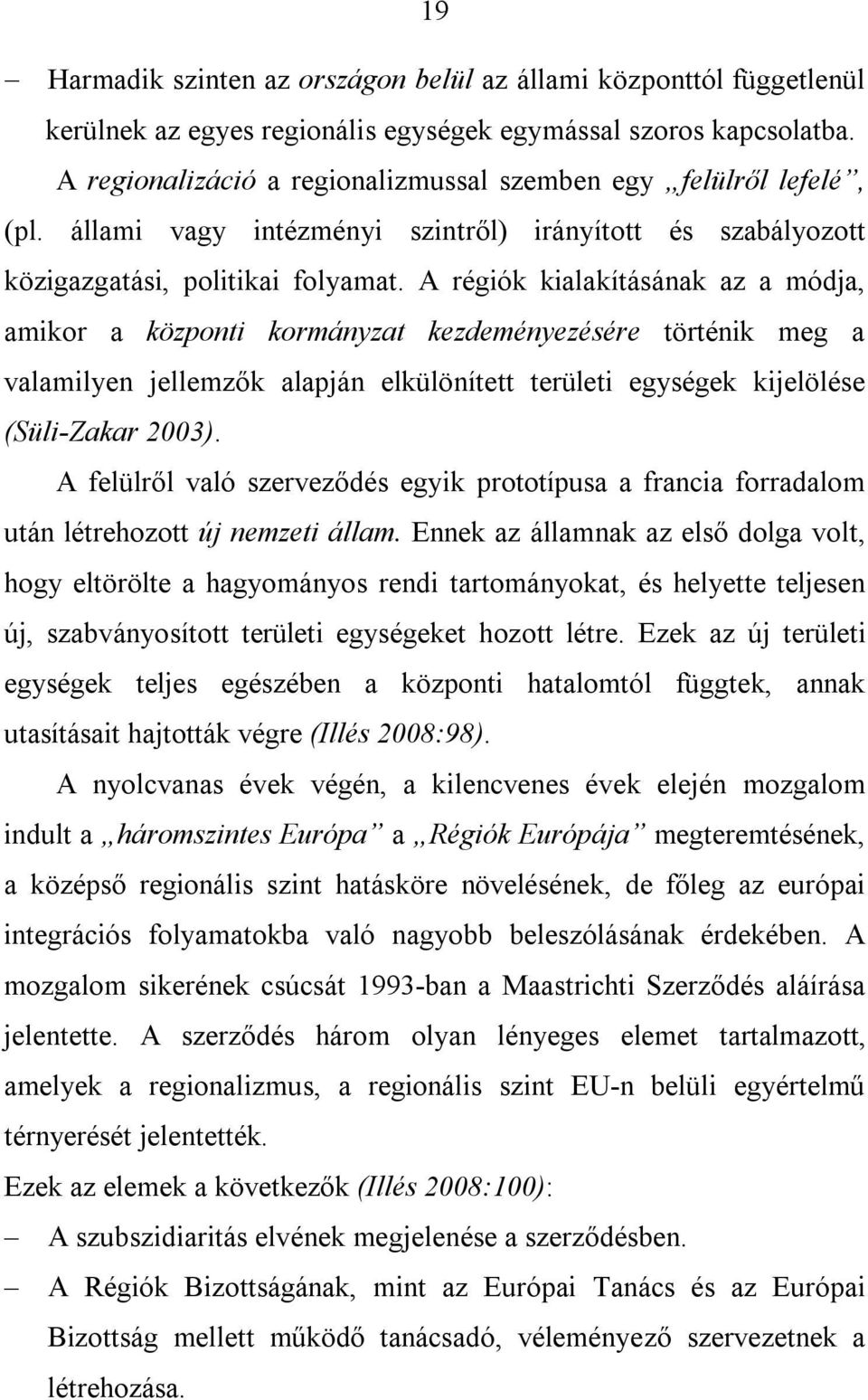 19

– Harmadik szinten az országon belül az állami központtól függetlenül kerülnek az egyes regionális egységek egymással szoros kapcsolatba.

A regionalizáció a regionalizmussal szemben egy „felülről lefelé”, (pl. állami vagy intézményi szintről) irányított és szabályozott közigazgatási, politikai folyamat. A régiók kialakításának az a módja, amikor a központi kormányzat kezdeményezésére történik meg a valamilyen jellemzők alapján elkülönített területi egységek kijelölése (Süli-Zakar 2003).

A felülről való szerveződés egyik prototípusa a francia forradalom után létrehozott új nemzeti állam. Ennek az államnak az első dolga volt, hogy eltörölte a hagyományos rendi tartományokat, és helyette teljesen új, szabványosított területi egységeket hozott létre. Ezek az új területi egységek teljes egészében a központi hatalomtól függtek, annak utasításait hajtották végre (Illés 2008:98).

A nyolcvanas évek végén, a kilencvenes évek elején mozgalom indult a „háromszintes Európa” a „Régiók Európája” megteremtésének, a középső regionális szint hatásköre növelésének, de főleg az európai integrációs folyamatokba való nagyobb beleszólásának érdekében. A mozgalom sikerének csúcsát 1993-ban a Maastrichti Szerződés aláírása jelentette. A szerződés három olyan lényeges elemet tartalmazott, amelyek a regionalizmus, a regionális szint EU-n belüli egyértelmű térnyerését jelentették.

Ezek az elemek a következők (Illés 2008:100):

– A szubszidiaritás elvének megjelenése a szerződésben.

– A Régiók Bizottságának, mint az Európai Tanács és az Európai Bizottság mellett működő tanácsadó, véleményező szervezetnek a létrehozása.